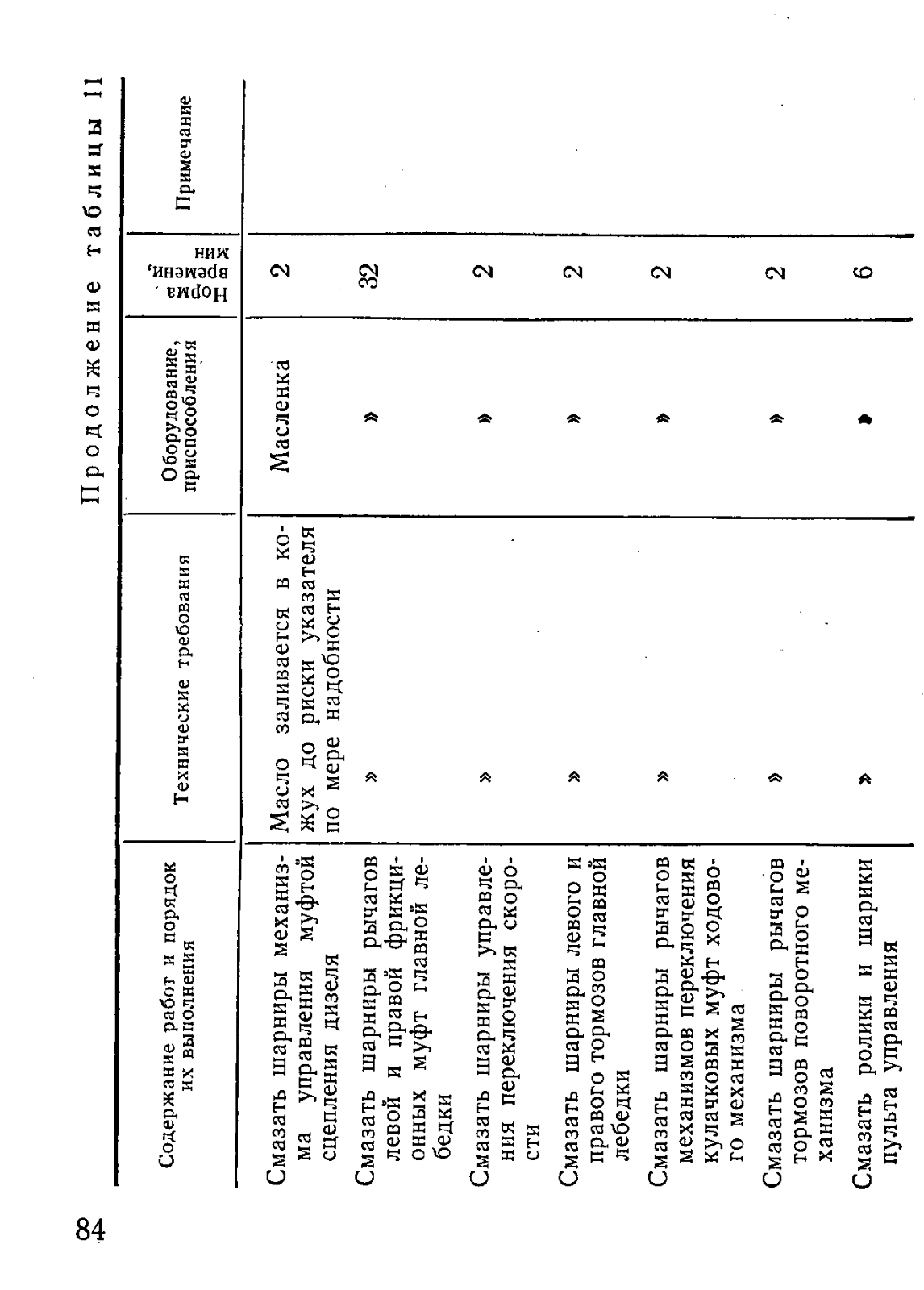 84

Продолжение таблицы 11

| Содержание работ и порядок их выполнения | Технические требования | Оборудование, приспособления | Норма времени, мин | Примечание |
|---|---|---|---|---|
| Смазать шарниры механизма управления муфтой сцепления дизеля | Масло заливается в кожух до риски указателя по мере надобности | Масленка | 2 | |
| Смазать шарниры рычагов левой и правой фрикционных муфт главной лебедки | » | » | 32 | |
| Смазать шарниры управления переключения скорости | » | » | 2 | |
| Смазать шарниры левого и правого тормозов главной лебедки | » | » | 2 | |
| Смазать шарниры рычагов механизмов переключения кулачковых муфт ходового механизма | » | » | 2 | |
| Смазать шарниры рычагов тормозов поворотного механизма | » | » | 2 | |
| Смазать ролики и шарики пульта управления | » | » | 6 | |